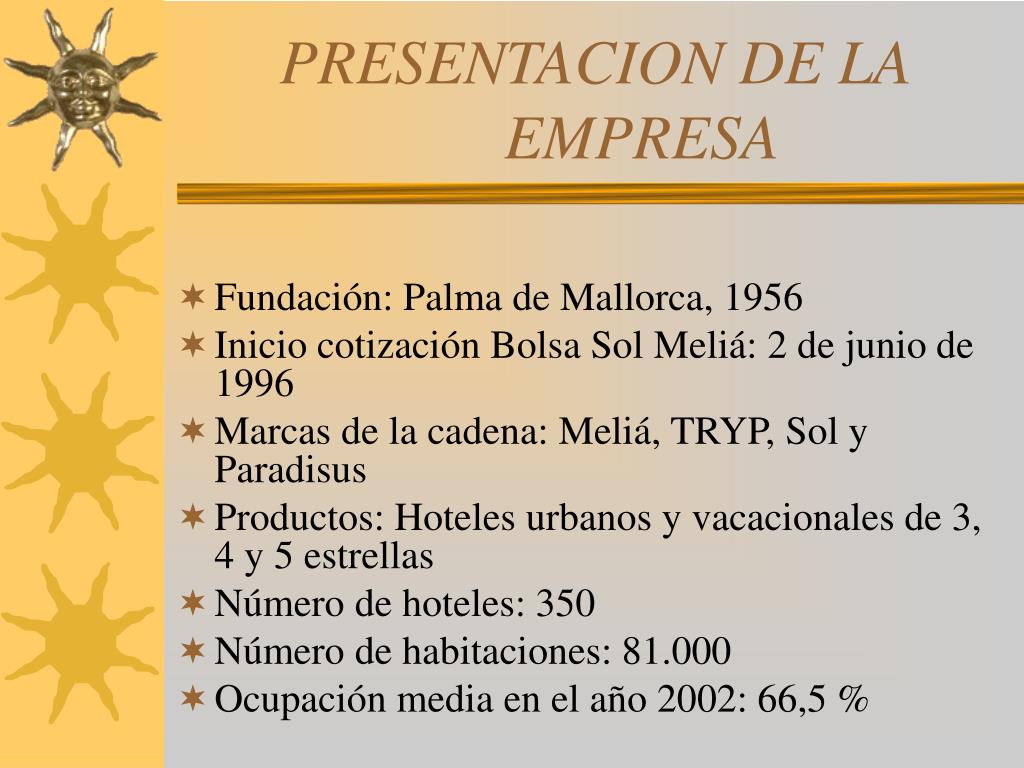 PRESENTACION DE LA EMPRESA

Fundación: Palma de Mallorca, 1956
Inicio cotización Bolsa Sol Meliá: 2 de junio de 1996
Marcas de la cadena: Meliá, TRYP, Sol y Paradisus
Productos: Hoteles urbanos y vacacionales de 3, 4 y 5 estrellas
Número de hoteles: 350
Número de habitaciones: 81.000
Ocupación media en el año 2002: 66,5 %